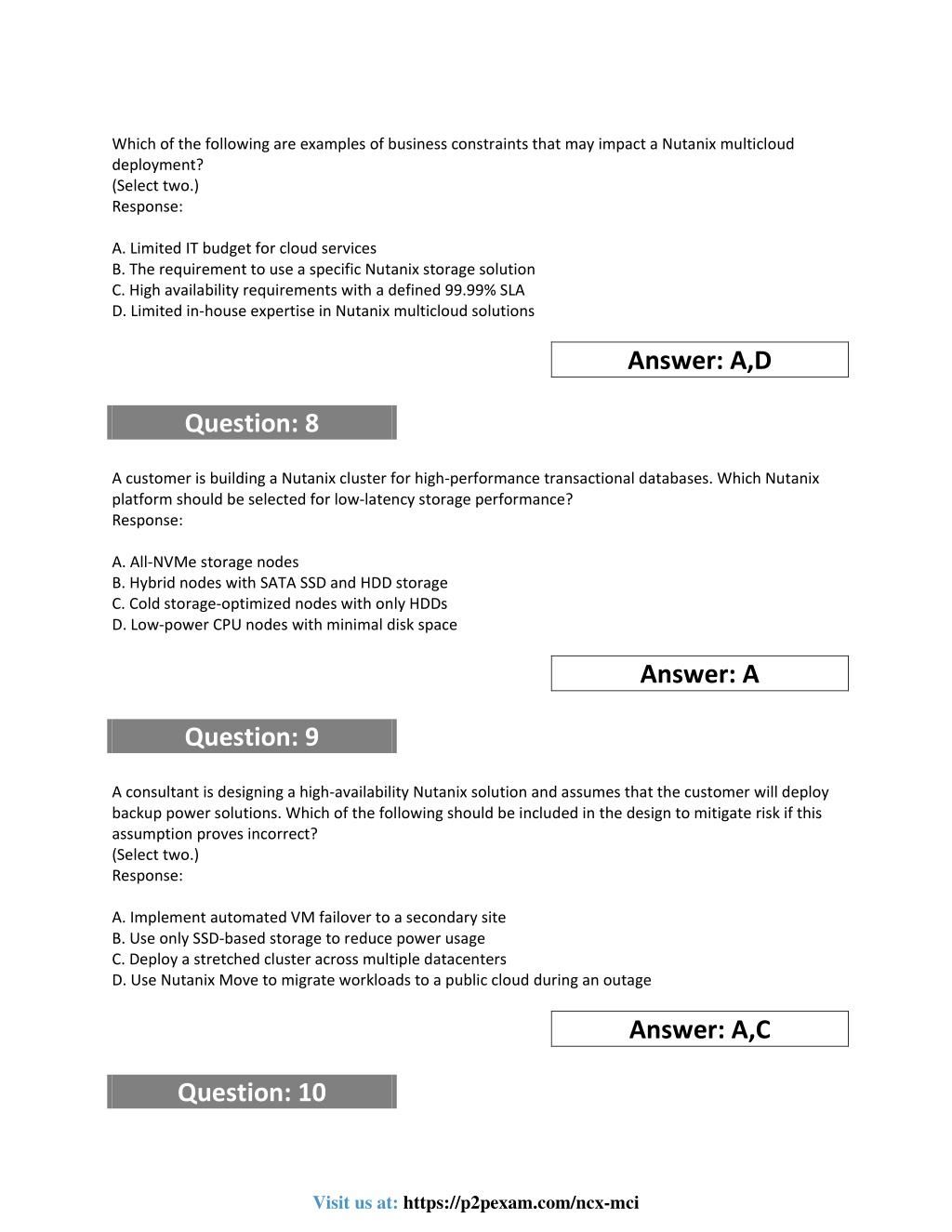 Which of the following are examples of business constraints that may impact a Nutanix multicloud deployment?
(Select two.)
Response:

A. Limited IT budget for cloud services
B. The requirement to use a specific Nutanix storage solution
C. High availability requirements with a defined 99.99% SLA
D. Limited in-house expertise in Nutanix multicloud solutions

Answer: A,D

Question: 8

A customer is building a Nutanix cluster for high-performance transactional databases. Which Nutanix platform should be selected for low-latency storage performance?
Response:

A. All-NVMe storage nodes
B. Hybrid nodes with SATA SSD and HDD storage
C. Cold storage-optimized nodes with only HDDs
D. Low-power CPU nodes with minimal disk space

Answer: A

Question: 9

A consultant is designing a high-availability Nutanix solution and assumes that the customer will deploy backup power solutions. Which of the following should be included in the design to mitigate risk if this assumption proves incorrect?
(Select two.)
Response:

A. Implement automated VM failover to a secondary site
B. Use only SSD-based storage to reduce power usage
C. Deploy a stretched cluster across multiple datacenters
D. Use Nutanix Move to migrate workloads to a public cloud during an outage

Answer: A,C

Question: 10

Visit us at: https://p2pexam.com/ncx-mci